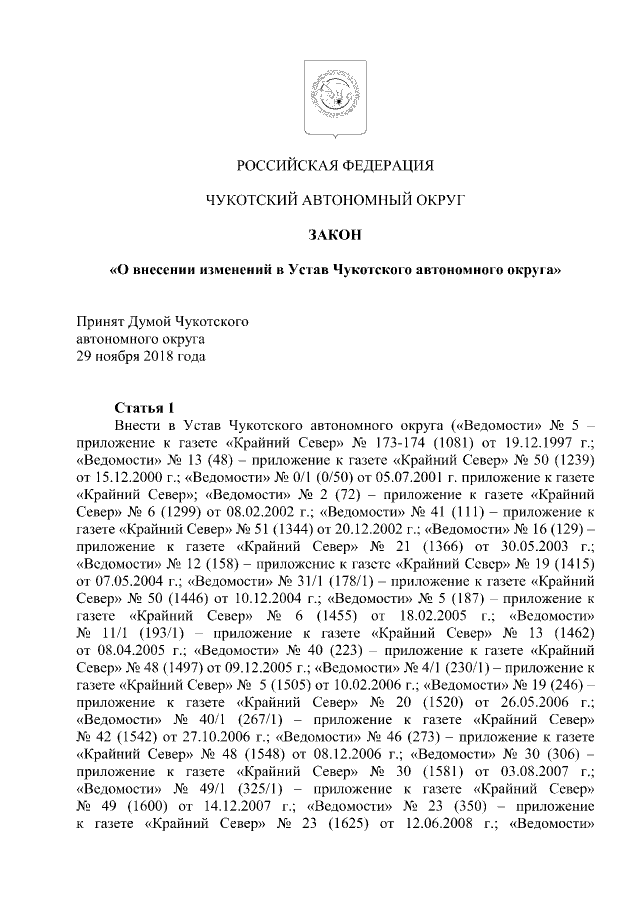 РОССИЙСКАЯ ФЕДЕРАЦИЯ

ЧУКОТСКИЙ АВТОНОМНЫЙ ОКРУГ

ЗАКОН

«О внесении изменений в Устав Чукотского автономного округа»

Принят Думой Чукотского автономного округа 29 ноября 2018 года

Статья 1

Внести в Устав Чукотского автономного округа («Ведомости» № 5 – приложение к газете «Крайний Север» № 173-174 (1081) от 19.12.1997 г.; «Ведомости» № 13 (48) – приложение к газете «Крайний Север» № 50 (1239) от 15.12.2000 г.; «Ведомости» № 0/1 (0/50) от 05.07.2001 г. приложение к газете «Крайний Север»; «Ведомости» № 2 (72) – приложение к газете «Крайний Север» № 6 (1299) от 08.02.2002 г.; «Ведомости» № 41 (111) – приложение к газете «Крайний Север» № 51 (1344) от 20.12.2002 г.; «Ведомости» № 16 (129) – приложение к газете «Крайний Север» № 21 (1366) от 30.05.2003 г.; «Ведомости» № 12 (158) – приложение к газете «Крайний Север» № 19 (1415) от 07.05.2004 г.; «Ведомости» № 31/1 (178/1) – приложение к газете «Крайний Север» № 50 (1446) от 10.12.2004 г.; «Ведомости» № 5 (187) – приложение к газете «Крайний Север» № 6 (1455) от 18.02.2005 г.; «Ведомости» № 11/1 (193/1) – приложение к газете «Крайний Север» № 13 (1462) от 08.04.2005 г.; «Ведомости» № 40 (223) – приложение к газете «Крайний Север» № 48 (1497) от 09.12.2005 г.; «Ведомости» № 4/1 (230/1) – приложение к газете «Крайний Север» № 5 (1505) от 10.02.2006 г.; «Ведомости» № 19 (246) – приложение к газете «Крайний Север» № 20 (1520) от 26.05.2006 г.; «Ведомости» № 40/1 (267/1) – приложение к газете «Крайний Север» № 42 (1542) от 27.10.2006 г.; «Ведомости» № 46 (273) – приложение к газете «Крайний Север» № 48 (1548) от 08.12.2006 г.; «Ведомости» № 30 (306) – приложение к газете «Крайний Север» № 30 (1581) от 03.08.2007 г.; «Ведомости» № 49/1 (325/1) – приложение к газете «Крайний Север» № 49 (1600) от 14.12.2007 г.; «Ведомости» № 23 (350) – приложение к газете «Крайний Север» № 23 (1625) от 12.06.2008 г.; «Ведомости»